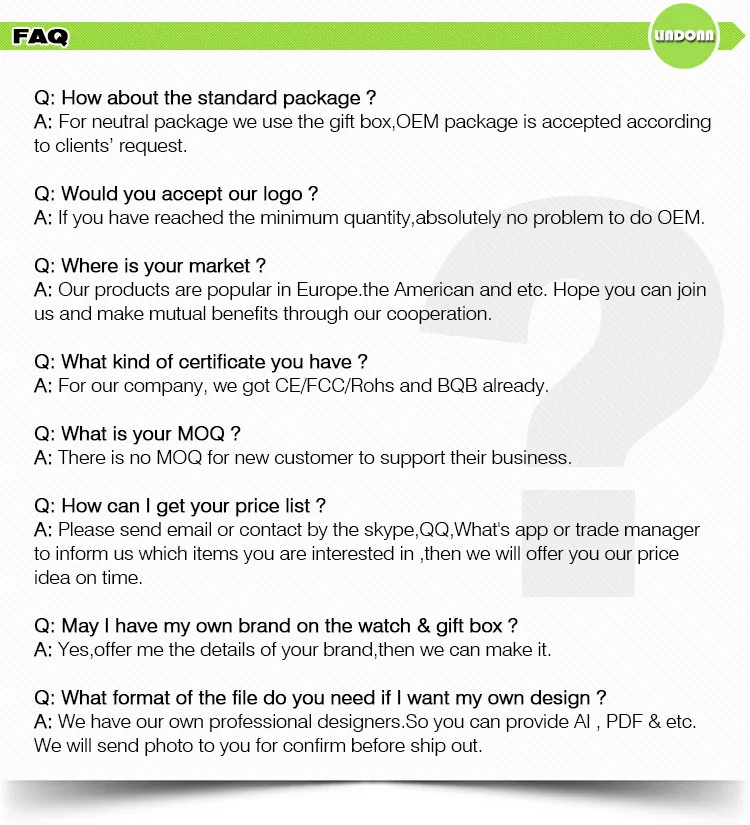 FAQ

LINDONN

Q: How about the standard package ?
A: For neutral package we use the gift box,OEM package is accepted according to clients' request.

Q: Would you accept our logo ?
A: If you have reached the minimum quantity,absolutely no problem to do OEM.

Q: Where is your market ?
A: Our products are popular in Europe.the American and etc. Hope you can join us and make mutual benefits through our cooperation.

Q: What kind of certificate you have ?
A: For our company, we got CE/FCC/Rohs and BQB already.

Q: What is your MOQ ?
A: There is no MOQ for new customer to support their business.

Q: How can I get your price list ?
A: Please send email or contact by the skype,QQ,What's app or trade manager to inform us which items you are interested in ,then we will offer you our price idea on time.

Q: May I have my own brand on the watch & gift box ?
A: Yes,offer me the details of your brand,then we can make it.

Q: What format of the file do you need if I want my own design ?
A: We have our own professional designers.So you can provide AI , PDF & etc. We will send photo to you for confirm before ship out.